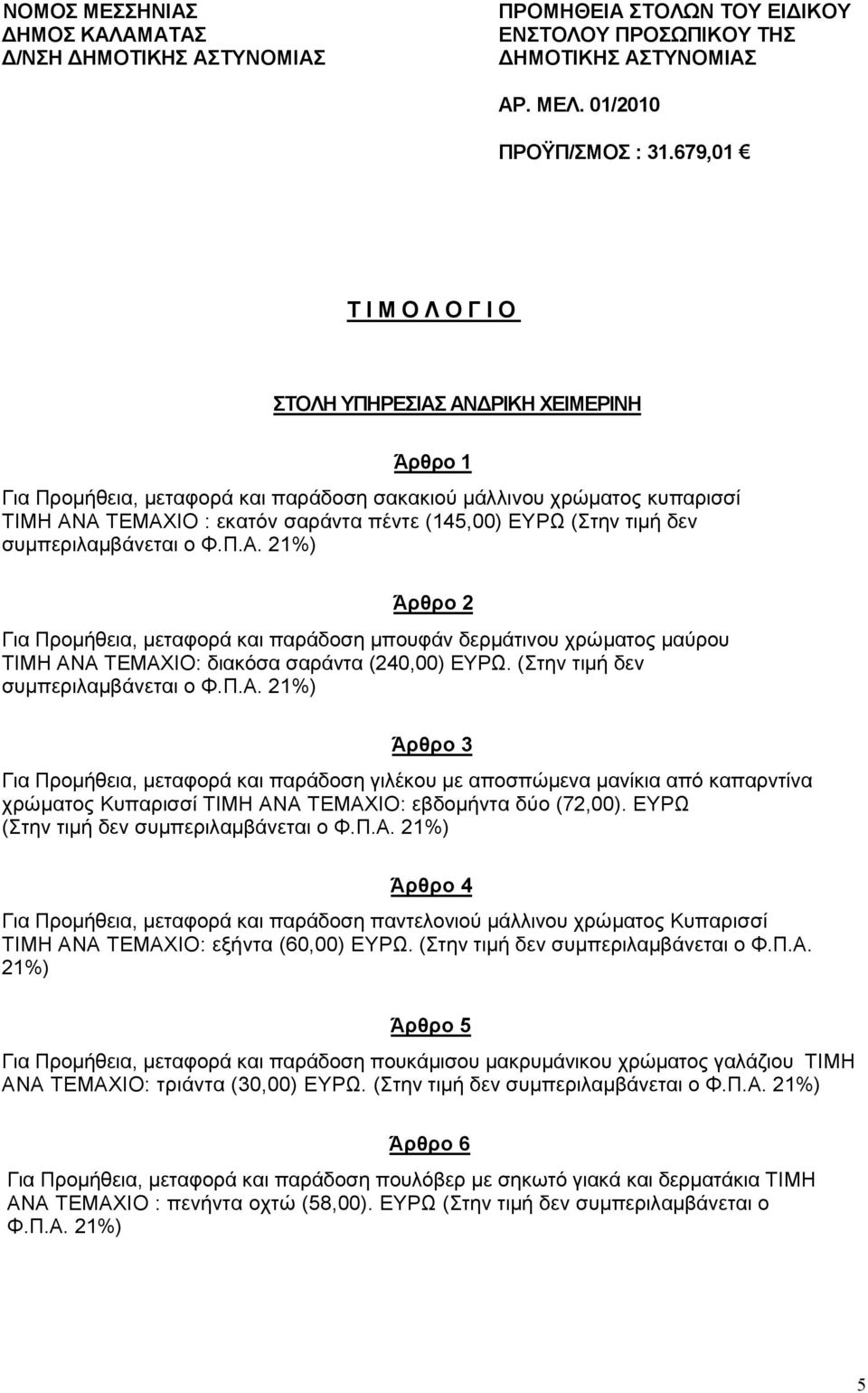 ΝΟΜΟΣ ΜΕΣΣΗΝΙΑΣ
ΔΗΜΟΣ ΚΑΛΑΜΑΤΑΣ
Δ/ΝΣΗ ΔΗΜΟΤΙΚΗΣ ΑΣΤΥΝΟΜΙΑΣ

ΠΡΟΜΗΘΕΙΑ ΣΤΟΛΩΝ ΤΟΥ ΕΙΔΙΚΟΥ ΕΝΣΤΟΛΟΥ ΠΡΟΣΩΠΙΚΟΥ ΤΗΣ ΔΗΜΟΤΙΚΗΣ ΑΣΤΥΝΟΜΙΑΣ

ΑΡ. ΜΕΛ. 01/2010

ΠΡΟΫΠ/ΣΜΟΣ : 31.679,01 €

Τ Ι Μ Ο Λ Ο Γ Ι Ο

ΣΤΟΛΗ ΥΠΗΡΕΣΙΑΣ ΑΝΔΡΙΚΗ ΧΕΙΜΕΡΙΝΗ

Άρθρο 1

Για Προμήθεια, μεταφορά και παράδοση σακακιού μάλλινου χρώματος κυπαρισσί ΤΙΜΗ ΑΝΑ ΤΕΜΑΧΙΟ : εκατόν σαράντα πέντε (145,00) ΕΥΡΩ (Στην τιμή δεν συμπεριλαμβάνεται ο Φ.Π.Α. 21%)

Άρθρο 2

Για Προμήθεια, μεταφορά και παράδοση μπουφάν δερμάτινου χρώματος μαύρου ΤΙΜΗ ΑΝΑ ΤΕΜΑΧΙΟ: διακόσα σαράντα (240,00) ΕΥΡΩ. (Στην τιμή δεν συμπεριλαμβάνεται ο Φ.Π.Α. 21%)

Άρθρο 3

Για Προμήθεια, μεταφορά και παράδοση γιλέκου με αποσπώμενα μανίκια από καπαρντίνα χρώματος Κυπαρισσί ΤΙΜΗ ΑΝΑ ΤΕΜΑΧΙΟ: εβδομήντα δύο (72,00). ΕΥΡΩ (Στην τιμή δεν συμπεριλαμβάνεται ο Φ.Π.Α. 21%)

Άρθρο 4

Για Προμήθεια, μεταφορά και παράδοση παντελονιού μάλλινου χρώματος Κυπαρισσί ΤΙΜΗ ΑΝΑ ΤΕΜΑΧΙΟ: εξήντα (60,00) ΕΥΡΩ. (Στην τιμή δεν συμπεριλαμβάνεται ο Φ.Π.Α. 21%)

Άρθρο 5

Για Προμήθεια, μεταφορά και παράδοση πουκάμισου μακρυμάνικου χρώματος γαλάζιου ΤΙΜΗ ΑΝΑ ΤΕΜΑΧΙΟ: τριάντα (30,00) ΕΥΡΩ. (Στην τιμή δεν συμπεριλαμβάνεται ο Φ.Π.Α. 21%)

Άρθρο 6

Για Προμήθεια, μεταφορά και παράδοση πουλόβερ με σηκωτό γιακά και δερματάκια ΤΙΜΗ ΑΝΑ ΤΕΜΑΧΙΟ : πενήντα οχτώ (58,00). ΕΥΡΩ (Στην τιμή δεν συμπεριλαμβάνεται ο Φ.Π.Α. 21%)

5